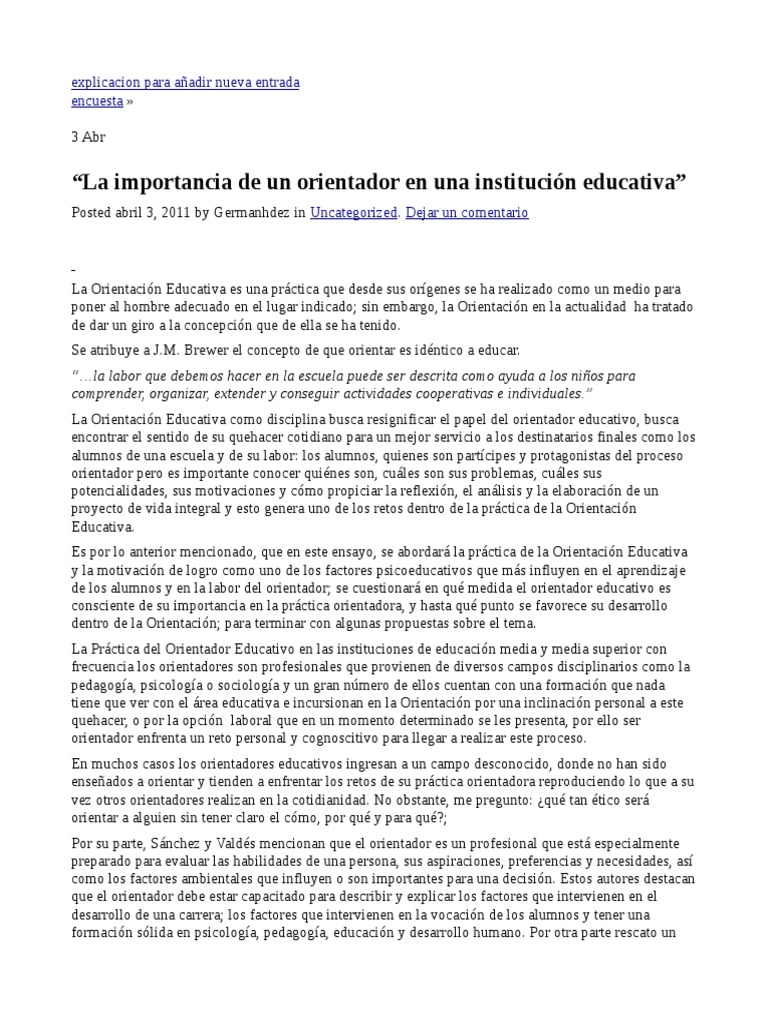 explicacion para añadir nueva entrada
encuesta »

3 Abr

“La importancia de un orientador en una institución educativa”

Posted abril 3, 2011 by Germanhdez in Uncategorized. Dejar un comentario

La Orientación Educativa es una práctica que desde sus orígenes se ha realizado como un medio para poner al hombre adecuado en el lugar indicado; sin embargo, la Orientación en la actualidad ha tratado de dar un giro a la concepción que de ella se ha tenido.

Se atribuye a J.M. Brewer el concepto de que orientar es idéntico a educar.

“…la labor que debemos hacer en la escuela puede ser descrita como ayuda a los niños para comprender, organizar, extender y conseguir actividades cooperativas e individuales.”

La Orientación Educativa como disciplina busca resignificar el papel del orientador educativo, busca encontrar el sentido de su quehacer cotidiano para un mejor servicio a los destinatarios finales como los alumnos de una escuela y de su labor: los alumnos, quienes son partícipes y protagonistas del proceso orientador pero es importante conocer quiénes son, cuáles son sus problemas, cuáles sus potencialidades, sus motivaciones y cómo propiciar la reflexión, el análisis y la elaboración de un proyecto de vida integral y esto genera uno de los retos dentro de la práctica de la Orientación Educativa.

Es por lo anterior mencionado, que en este ensayo, se abordará la práctica de la Orientación Educativa y la motivación de logro como uno de los factores psicoeducativos que más influyen en el aprendizaje de los alumnos y en la labor del orientador; se cuestionará en qué medida el orientador educativo es consciente de su importancia en la práctica orientadora, y hasta qué punto se favorece su desarrollo dentro de la Orientación; para terminar con algunas propuestas sobre el tema.

La Práctica del Orientador Educativo en las instituciones de educación media y media superior con frecuencia los orientadores son profesionales que provienen de diversos campos disciplinarios como la pedagogía, psicología o sociología y un gran número de ellos cuentan con una formación que nada tiene que ver con el área educativa e incursionan en la Orientación por una inclinación personal a este quehacer, o por la opción laboral que en un momento determinado se les presenta, por ello ser orientador enfrenta un reto personal y cognoscitivo para llegar a realizar este proceso.

En muchos casos los orientadores educativos ingresan a un campo desconocido, donde no han sido enseñados a orientar y tienden a enfrentar los retos de su práctica orientadora reproduciendo lo que a su vez otros orientadores realizan en la cotidianidad. No obstante, me pregunto: ¿qué tan ético será orientar a alguien sin tener claro el cómo, por qué y para qué?;

Por su parte, Sánchez y Valdés mencionan que el orientador es un profesional que está especialmente preparado para evaluar las habilidades de una persona, sus aspiraciones, preferencias y necesidades, así como los factores ambientales que influyen o son importantes para una decisión. Estos autores destacan que el orientador debe estar capacitado para describir y explicar los factores que intervienen en el desarrollo de una carrera; los factores que intervienen en la vocación de los alumnos y tener una formación sólida en psicología, pedagogía, educación y desarrollo humano. Por otra parte rescato un